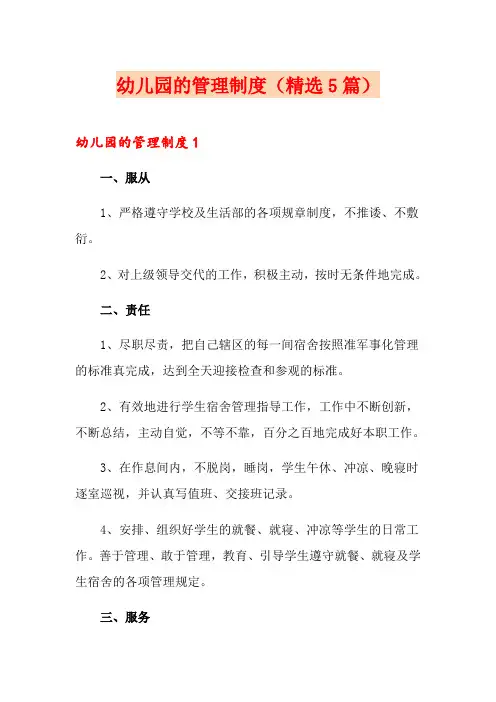 幼儿园的管理制度（精选5篇）

幼儿园的管理制度1

一、服从

1、严格遵守学校及生活部的各项规章制度，不推诿、不敷衍。

2、对上级领导交代的工作，积极主动，按时无条件地完成。

二、责任

1、尽职尽责，把自己辖区的每一间宿舍按照准军事化管理的标准真完成，达到全天迎接检查和参观的标准。

2、有效地进行学生宿舍管理指导工作，工作中不断创新，不断总结，主动自觉，不等不靠，百分之百地完成好本职工作。

3、在作息间内，不脱岗，睡岗，学生午休、冲凉、晚寝时逐室巡视，并认真写值班、交接班记录。

4、安排、组织好学生的就餐、就寝、冲凉等学生的日常工作。善于管理、敢于管理，教育、引导学生遵守就餐、就寝及学生宿舍的各项管理规定。

三、服务